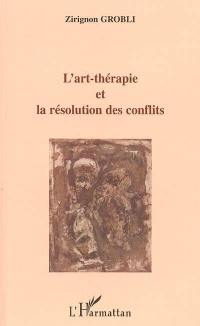 Zirignon GROBLI

L'art-thérapie
et
la résolution des conflits

L'Harmattan